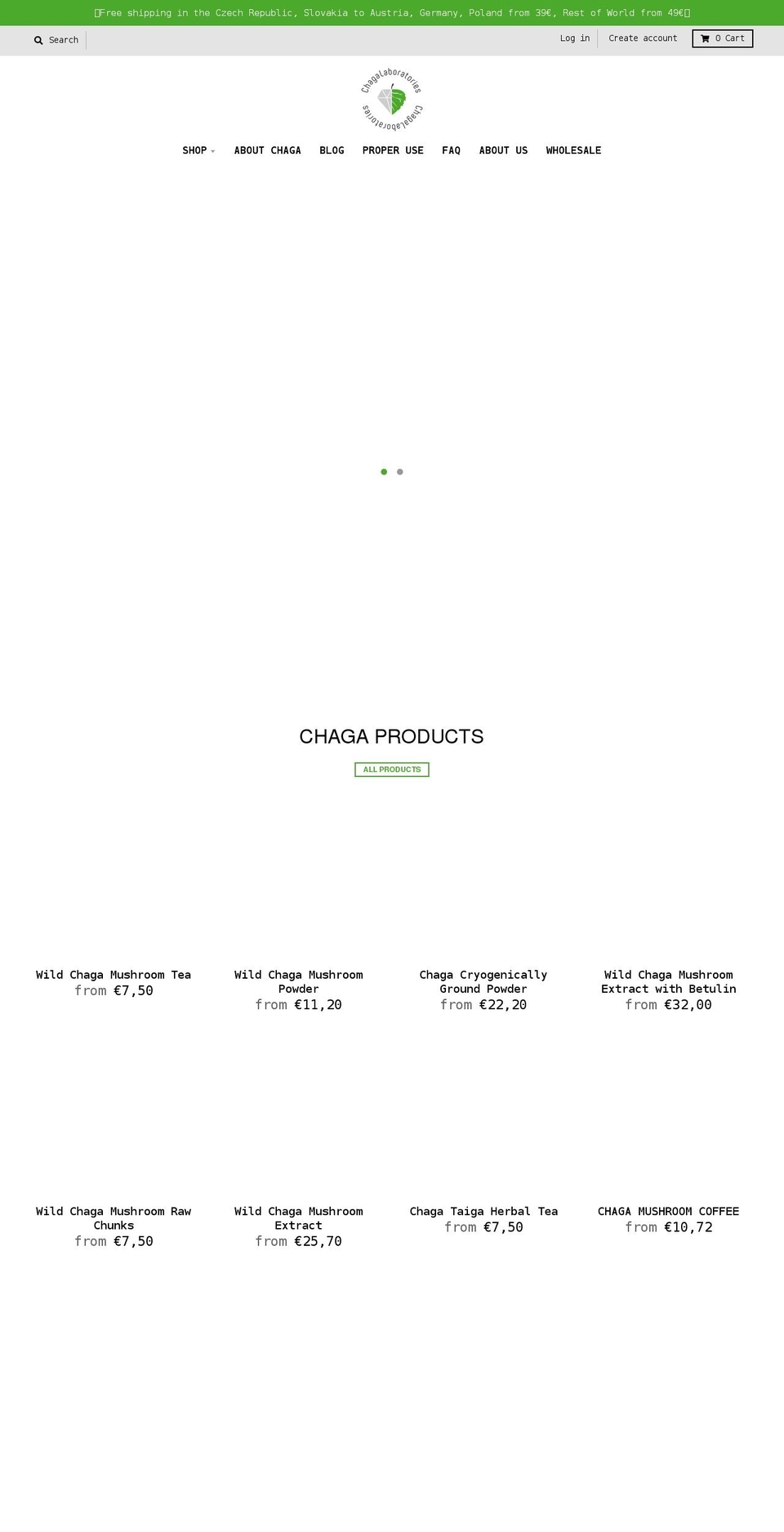 Free shipping in the Czech Republic, Slovakia to Austria, Germany, Poland from 39€, Rest of World from 49€

Search

Log in
Create account
0 Cart

ChagaLaboratories
ChagaLaboratories

SHOP
ABOUT CHAGA
BLOG
PROPER USE
FAQ
ABOUT US
WHOLESALE

CHAGA PRODUCTS

ALL PRODUCTS

Wild Chaga Mushroom Tea
from €7,50

Wild Chaga Mushroom Powder
from €11,20

Chaga Cryogenically Ground Powder
from €22,20

Wild Chaga Mushroom Extract with Betulin
from €32,00

Wild Chaga Mushroom Raw Chunks
from €7,50

Wild Chaga Mushroom Extract
from €25,70

Chaga Taiga Herbal Tea
from €7,50

CHAGA MUSHROOM COFFEE
from €10,72